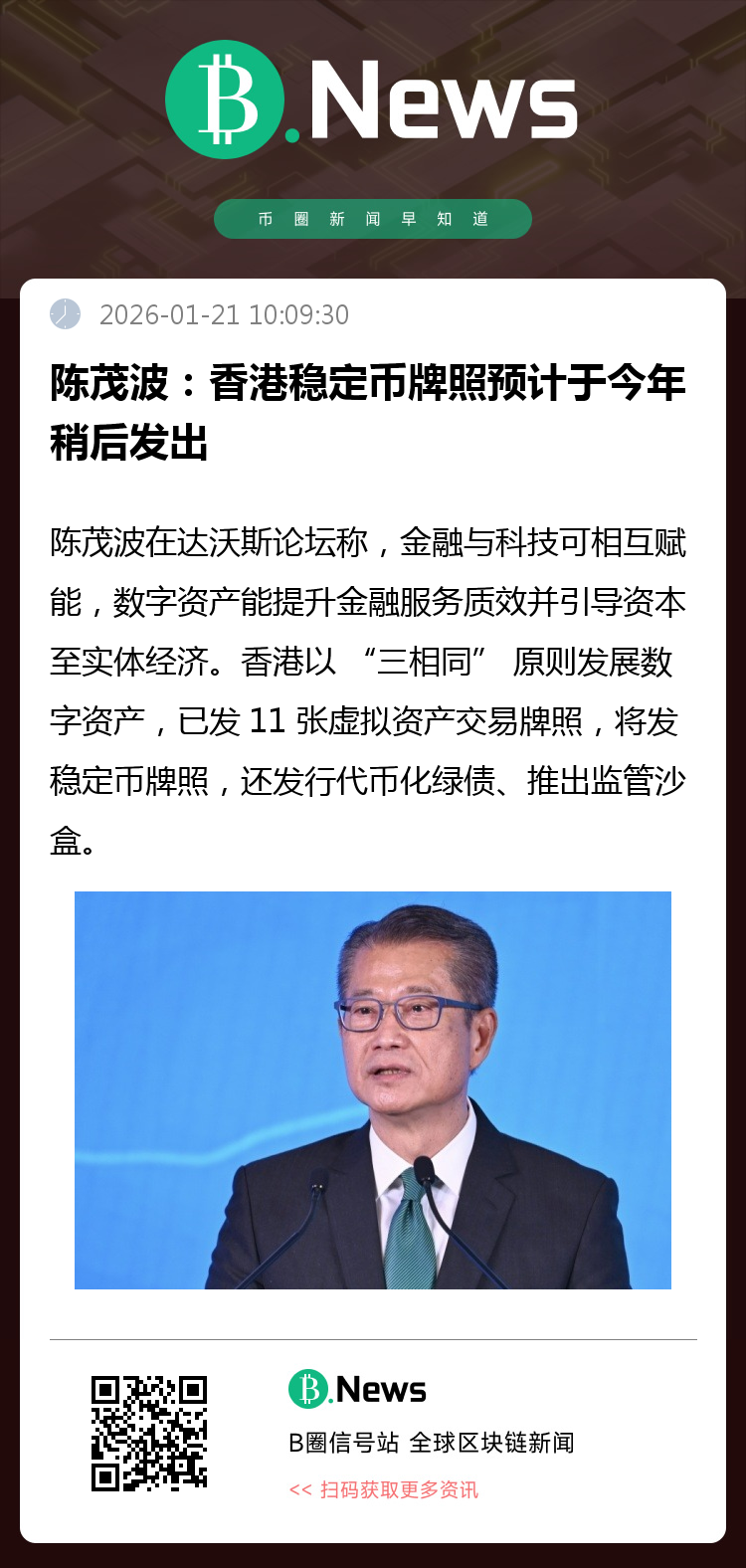 B.News

币圈新闻早知道

2026-01-21 10:09:30

陈茂波：香港稳定币牌照预计于今年稍后发出

陈茂波在达沃斯论坛称，金融与科技可相互赋能，数字资产能提升金融服务质效并引导资本至实体经济。香港以“三相同”原则发展数字资产，已发11张虚拟资产交易牌照，将发稳定币牌照，还发行代币化绿债、推出监管沙盒。

B.News

B圈信号站 全球区块链新闻

<< 扫码获取更多资讯